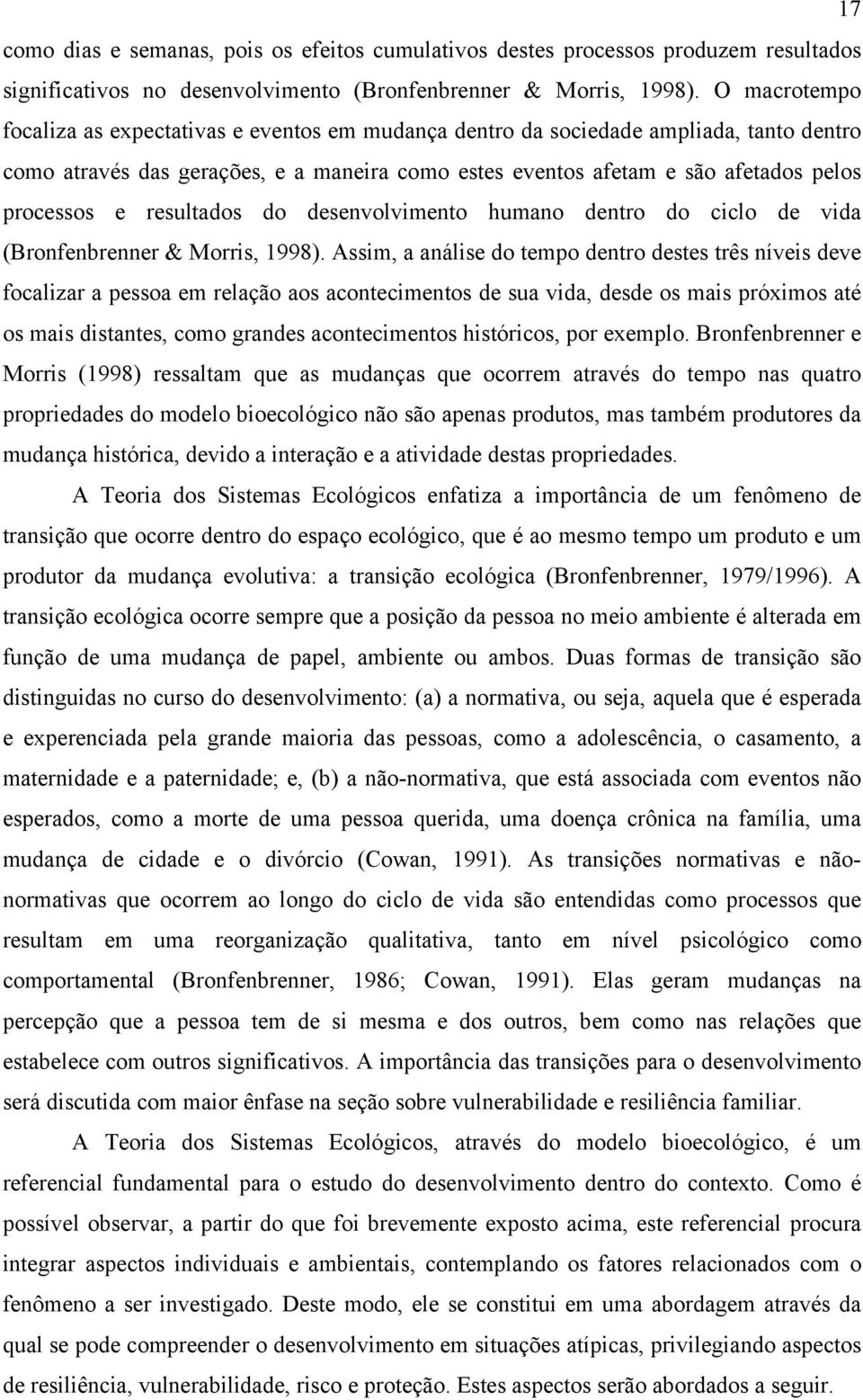 17

como dias e semanas, pois os efeitos cumulativos destes processos produzem resultados significativos no desenvolvimento (Bronfenbrenner & Morris, 1998). O macrotempo focaliza as expectativas e eventos em mudança dentro da sociedade ampliada, tanto dentro como através das gerações, e a maneira como estes eventos afetam e são afetados pelos processos e resultados do desenvolvimento humano dentro do ciclo de vida (Bronfenbrenner & Morris, 1998). Assim, a análise do tempo dentro destes três níveis deve focalizar a pessoa em relação aos acontecimentos de sua vida, desde os mais próximos até os mais distantes, como grandes acontecimentos históricos, por exemplo. Bronfenbrenner e Morris (1998) ressaltam que as mudanças que ocorrem através do tempo nas quatro propriedades do modelo bioecológico não são apenas produtos, mas também produtores da mudança histórica, devido a interação e a atividade destas propriedades.

A Teoria dos Sistemas Ecológicos enfatiza a importância de um fenômeno de transição que ocorre dentro do espaço ecológico, que é ao mesmo tempo um produto e um produtor da mudança evolutiva: a transição ecológica (Bronfenbrenner, 1979/1996). A transição ecológica ocorre sempre que a posição da pessoa no meio ambiente é alterada em função de uma mudança de papel, ambiente ou ambos. Duas formas de transição são distinguidas no curso do desenvolvimento: (a) a normativa, ou seja, aquela que é esperada e experenciada pela grande maioria das pessoas, como a adolescência, o casamento, a maternidade e a paternidade; e, (b) a não-normativa, que está associada com eventos não esperados, como a morte de uma pessoa querida, uma doença crônica na família, uma mudança de cidade e o divórcio (Cowan, 1991). As transições normativas e não-normativas que ocorrem ao longo do ciclo de vida são entendidas como processos que resultam em uma reorganização qualitativa, tanto em nível psicológico como comportamental (Bronfenbrenner, 1986; Cowan, 1991). Elas geram mudanças na percepção que a pessoa tem de si mesma e dos outros, bem como nas relações que estabelece com outros significativos. A importância das transições para o desenvolvimento será discutida com maior ênfase na seção sobre vulnerabilidade e resiliência familiar.

A Teoria dos Sistemas Ecológicos, através do modelo bioecológico, é um referencial fundamental para o estudo do desenvolvimento dentro do contexto. Como é possível observar, a partir do que foi brevemente exposto acima, este referencial procura integrar aspectos individuais e ambientais, contemplando os fatores relacionados com o fenômeno a ser investigado. Deste modo, ele se constitui em uma abordagem através da qual se pode compreender o desenvolvimento em situações atípicas, privilegiando aspectos de resiliência, vulnerabilidade, risco e proteção. Estes aspectos serão abordados a seguir.